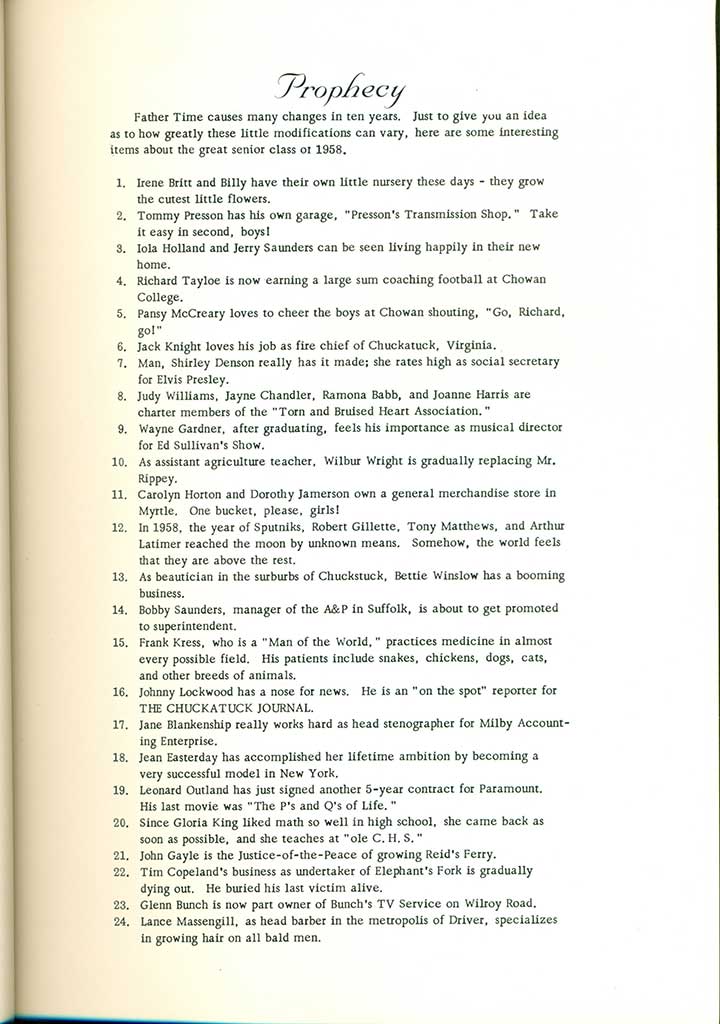 Prophecy

Father Time causes many changes in ten years. Just to give you an idea as to how greatly these little modifications can vary, here are some interesting items about the great senior class of 1958.

1. Irene Britt and Billy have their own little nursery these days - they grow the cutest little flowers.
2. Tommy Presson has his own garage, "Presson's Transmission Shop." Take it easy in second, boys!
3. Iola Holland and Jerry Saunders can be seen living happily in their new home.
4. Richard Tayloe is now earning a large sum coaching football at Chowan College.
5. Pansy McCreary loves to cheer the boys at Chowan shouting, "Go, Richard, go!"
6. Jack Knight loves his job as fire chief of Chuckatuck, Virginia.
7. Man, Shirley Denson really has it made; she rates high as social secretary for Elvis Presley.
8. Judy Williams, Jayne Chandler, Ramona Babb, and Joanne Harris are charter members of the "Torn and Bruised Heart Association."
9. Wayne Gardner, after graduating, feels his importance as musical director for Ed Sullivan's Show.
10. As assistant agriculture teacher, Wilbur Wright is gradually replacing Mr. Rippey.
11. Carolyn Horton and Dorothy Jamerson own a general merchandise store in Myrtle. One bucket, please, girls!
12. In 1958, the year of Sputniks, Robert Gillette, Tony Matthews, and Arthur Latimer reached the moon by unknown means. Somehow, the world feels that they are above the rest.
13. As beautician in the surburbs of Chuckstuck, Bettie Winslow has a booming business.
14. Bobby Saunders, manager of the A&P in Suffolk, is about to get promoted to superintendent.
15. Frank Kress, who is a "Man of the World," practices medicine in almost every possible field. His patients include snakes, chickens, dogs, cats, and other breeds of animals.
16. Johnny Lockwood has a nose for news. He is an "on the spot" reporter for THE CHUCKATUCK JOURNAL.
17. Jane Blankenship really works hard as head stenographer for Milby Accounting Enterprise.
18. Jean Easterday has accomplished her lifetime ambition by becoming a very successful model in New York.
19. Leonard Outland has just signed another 5-year contract for Paramount. His last movie was "The P's and Q's of Life."
20. Since Gloria King liked math so well in high school, she came back as soon as possible, and she teaches at "ole C. H. S."
21. John Gayle is the Justice-of-the-Peace of growing Reid's Ferry.
22. Tim Copeland's business as undertaker of Elephant's Fork is gradually dying out. He buried his last victim alive.
23. Glenn Bunch is now part owner of Bunch's TV Service on Wilroy Road.
24. Lance Massengill, as head barber in the metropolis of Driver, specializes in growing hair on all bald men.